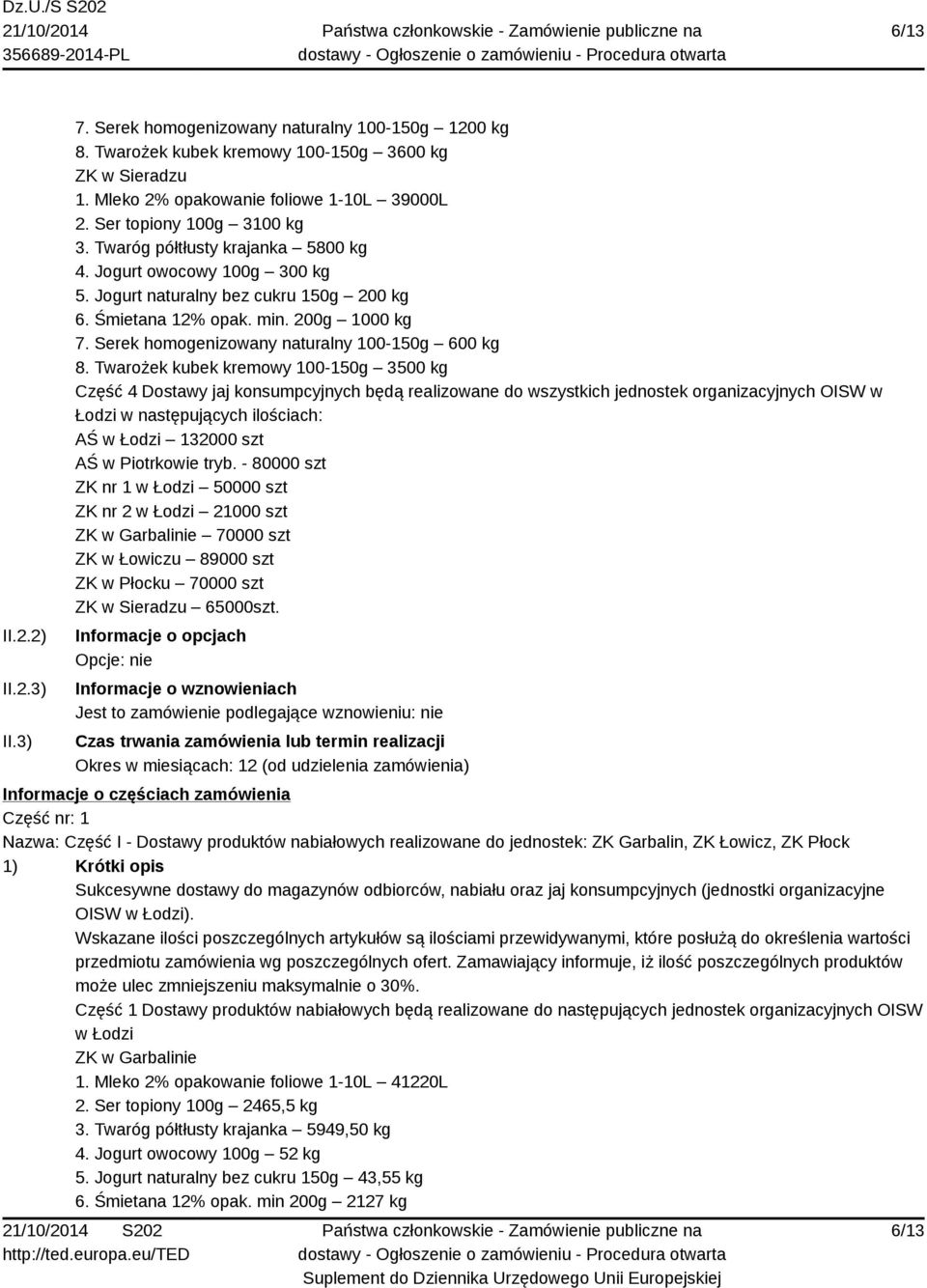 Dz.U./S S202
21/10/2014
356689-2014-PL

Państwa członkowskie - Zamówienie publiczne na dostawy - Ogłoszenie o zamówieniu - Procedura otwarta

6/13

7. Serek homogenizowany naturalny 100-150g – 1200 kg
8. Twarożek kubek kremowy 100-150g – 3600 kg
ZK w Sieradzu
1. Mleko 2% opakowanie foliowe 1-10L – 39000L
2. Ser topiony 100g – 3100 kg
3. Twaróg półtłusty krajanka – 5800 kg
4. Jogurt owocowy 100g – 300 kg
5. Jogurt naturalny bez cukru 150g – 200 kg
6. Śmietana 12% opak. min. 200g – 1000 kg
7. Serek homogenizowany naturalny 100-150g – 600 kg
8. Twarożek kubek kremowy 100-150g – 3500 kg
Część 4 Dostawy jaj konsumpcyjnych będą realizowane do wszystkich jednostek organizacyjnych OISW w Łodzi w następujących ilościach:
AŚ w Łodzi – 132000 szt
AŚ w Piotrkowie tryb. - 80000 szt
ZK nr 1 w Łodzi – 50000 szt
ZK nr 2 w Łodzi – 21000 szt
ZK w Garbalinie – 70000 szt
ZK w Łowiczu – 89000 szt
ZK w Płocku – 70000 szt
ZK w Sieradzu – 65000szt.

II.2.2) Informacje o opcjach
Opcje: nie

II.2.3) Informacje o wznowieniach
Jest to zamówienie podlegające wznowieniu: nie

II.3) Czas trwania zamówienia lub termin realizacji
Okres w miesiącach: 12 (od udzielenia zamówienia)

Informacje o częściach zamówienia
Część nr: 1
Nazwa: Część I - Dostawy produktów nabiałowych realizowane do jednostek: ZK Garbalin, ZK Łowicz, ZK Płock

1) Krótki opis
Sukcesywne dostawy do magazynów odbiorców, nabiału oraz jaj konsumpcyjnych (jednostki organizacyjne OISW w Łodzi).
Wskazane ilości poszczególnych artykułów są ilościami przewidywanymi, które posłużą do określenia wartości przedmiotu zamówienia wg poszczególnych ofert. Zamawiający informuje, iż ilość poszczególnych produktów może ulec zmniejszeniu maksymalnie o 30%.
Część 1 Dostawy produktów nabiałowych będą realizowane do następujących jednostek organizacyjnych OISW w Łodzi
ZK w Garbalinie
1. Mleko 2% opakowanie foliowe 1-10L – 41220L
2. Ser topiony 100g – 2465,5 kg
3. Twaróg półtłusty krajanka – 5949,50 kg
4. Jogurt owocowy 100g – 52 kg
5. Jogurt naturalny bez cukru 150g – 43,55 kg
6. Śmietana 12% opak. min 200g – 2127 kg

21/10/2014 S202
http://ted.europa.eu/TED

Państwa członkowskie - Zamówienie publiczne na dostawy - Ogłoszenie o zamówieniu - Procedura otwarta
Suplement do Dziennika Urzędowego Unii Europejskiej

6/13